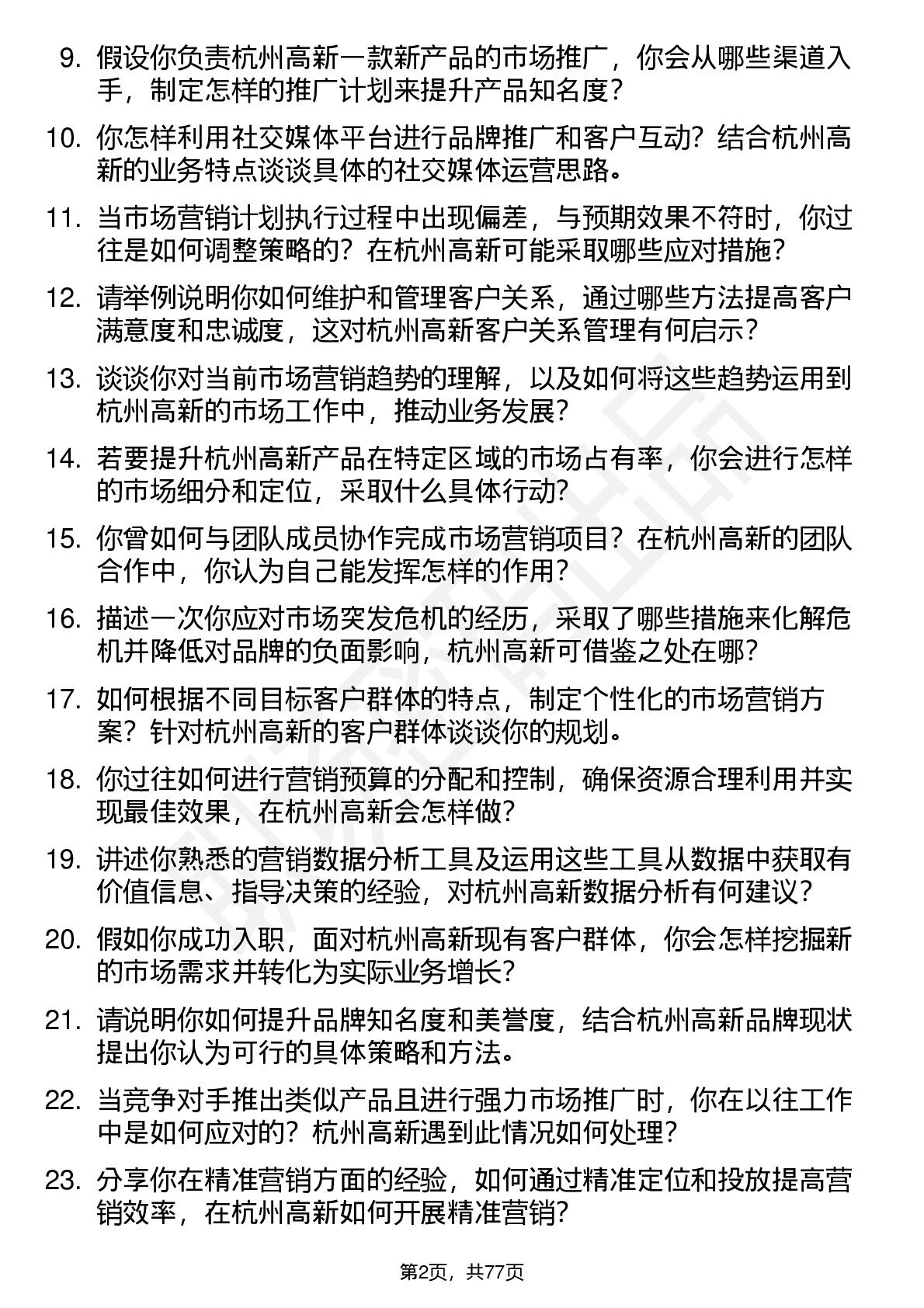 9. 假设你负责杭州高新一款新产品的市场推广，你会从哪些渠道入手，制定怎样的推广计划来提升产品知名度？

10. 你怎样利用社交媒体平台进行品牌推广和客户互动？结合杭州高新的业务特点谈谈具体的社交媒体运营思路。

11. 当市场营销计划执行过程中出现偏差，与预期效果不符时，你过往是如何调整策略的？在杭州高新可能采取哪些应对措施？

12. 请举例说明你如何维护和管理客户关系，通过哪些方法提高客户满意度和忠诚度，这对杭州高新客户关系管理有何启示？

13. 谈谈你对当前市场营销趋势的理解，以及如何将这些趋势运用到杭州高新的市场工作中，推动业务发展？

14. 若要提升杭州高新产品在特定区域的市场占有率，你会进行怎样的市场细分和定位，采取什么具体行动？

15. 你曾如何与团队成员协作完成市场营销项目？在杭州高新的团队合作中，你认为自己能发挥怎样的作用？

16. 描述一次你应对市场突发危机的经历，采取了哪些措施来化解危机并降低对品牌的负面影响，杭州高新可借鉴之处在哪？

17. 如何根据不同目标客户群体的特点，制定个性化的市场营销方案？针对杭州高新的客户群体谈谈你的规划。

18. 你过往如何进行营销预算的分配和控制，确保资源合理利用并实现最佳效果，在杭州高新会怎样做？

19. 讲述你熟悉的营销数据分析工具及运用这些工具从数据中获取有价值信息、指导决策的经验，对杭州高新数据分析有何建议？

20. 假如你成功入职，面对杭州高新现有客户群体，你会怎样挖掘新的市场需求并转化为实际业务增长？

21. 请说明你如何提升品牌知名度和美誉度，结合杭州高新品牌现状提出你认为可行的具体策略和方法。

22. 当竞争对手推出类似产品且进行强力市场推广时，你在以往工作中是如何应对的？杭州高新遇到此情况如何处理？

23. 分享你在精准营销方面的经验，如何通过精准定位和投放提高营销效率，在杭州高新如何开展精准营销？

第2页，共77页